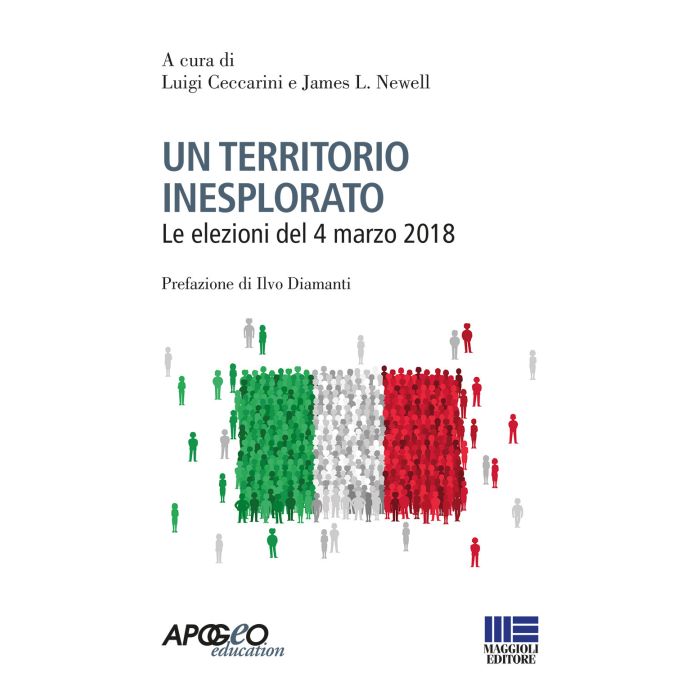 A cura di
Luigi Ceccarini e James L. Newell

UN TERRITORIO INESPLORATO
Le elezioni del 4 marzo 2018

Prefazione di Ilvo Diamanti

APOGEO
education

MAGGIOLI
EDITORE